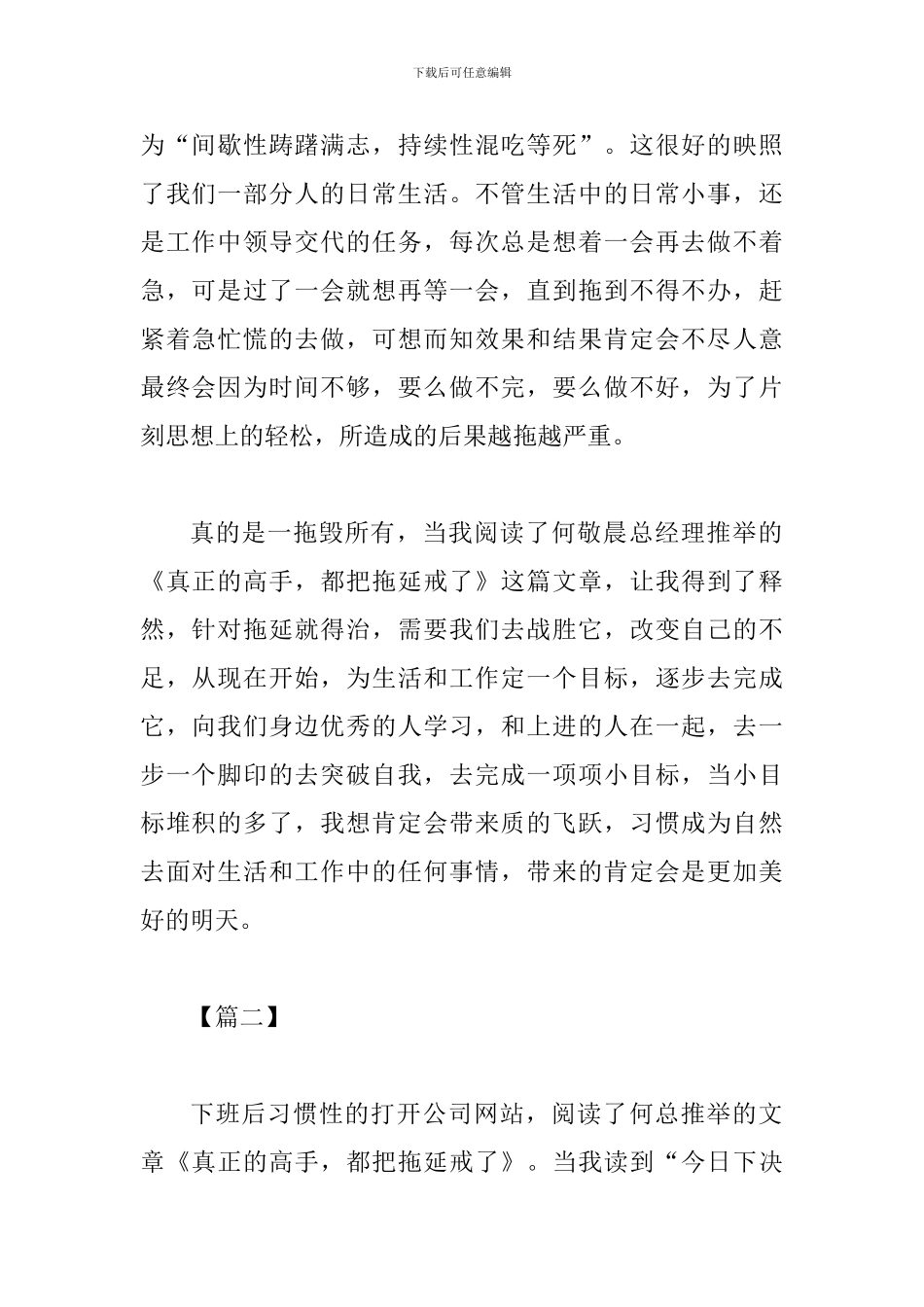 下载后可任意编辑

为“间歇性踌躇满志，持续性混吃等死”。这很好的映照了我们一部分人的日常生活。不管生活中的日常小事，还是工作中领导交代的任务，每次总是想着一会再去做不着急，可是过了一会就想再等一会，直到拖到不得不办，赶紧着急忙慌的去做，可想而知效果和结果肯定会不尽人意最终会因为时间不够，要么做不完，要么做不好，为了片刻思想上的轻松，所造成的后果越拖越严重。

真的是一拖毁所有，当我阅读了何敬晨总经理推举的《真正的高手，都把拖延戒了》这篇文章，让我得到了释然，针对拖延就得治，需要我们去战胜它，改变自己的不足，从现在开始，为生活和工作定一个目标，逐步去完成它，向我们身边优秀的人学习，和上进的人在一起，去一步一个脚印的去突破自我，去完成一项项小目标，当小目标堆积的多了，我想肯定会带来质的飞跃，习惯成为自然去面对生活和工作中的任何事情，带来的肯定会是更加美好的明天。

【篇二】

下班后习惯性的打开公司网站，阅读了何总推举的文章《真正的高手，都把拖延戒了》。当我读到“今日下决